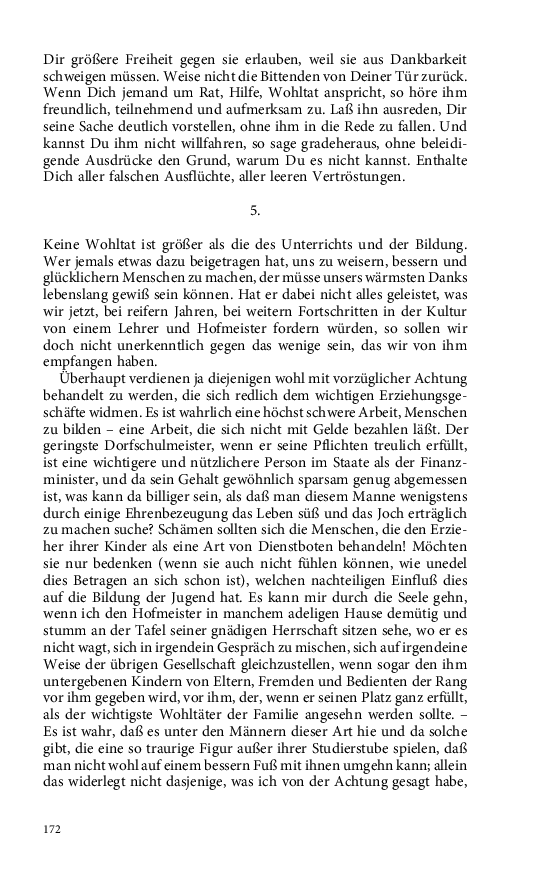 Dir größere Freiheit gegen sie erlauben, weil sie aus Dankbarkeit schweigen müssen. Weise nicht die Bittenden von Deiner Tür zurück. Wenn Dich jemand um Rat, Hilfe, Wohltat anspricht, so höre ihm freundlich, teilnehmend und aufmerksam zu. Laß ihn ausreden, Dir seine Sache deutlich vorstellen, ohne ihm in die Rede zu fallen. Und kannst Du ihm nicht willfahren, so sage gradeheraus, ohne beleidigende Ausdrücke den Grund, warum Du es nicht kannst. Enthalte Dich aller falschen Ausflüchte, aller leeren Vertröstungen.

5.

Keine Wohltat ist größer als die des Unterrichts und der Bildung. Wer jemals etwas dazu beigetragen hat, uns zu weisern, bessern und glücklichern Menschen zu machen, der müsse unsers wärmsten Danks lebenslang gewiß sein können. Hat er dabei nicht alles geleistet, was wir jetzt, bei reifern Jahren, bei weitern Fortschritten in der Kultur von einem Lehrer und Hofmeister fordern würden, so sollen wir doch nicht unerkenntlich gegen das wenige sein, das wir von ihm empfangen haben.

Überhaupt verdienen ja diejenigen wohl mit vorzüglicher Achtung behandelt zu werden, die sich redlich dem wichtigen Erziehungsgeschäfte widmen. Es ist wahrlich eine höchst schwere Arbeit, Menschen zu bilden – eine Arbeit, die sich nicht mit Gelde bezahlen läßt. Der geringste Dorfschulmeister, wenn er seine Pflichten treulich erfüllt, ist eine wichtigere und nützlichere Person im Staate als der Finanzminister, und da sein Gehalt gewöhnlich sparsam genug abgemessen ist, was kann da billiger sein, als daß man diesem Manne wenigstens durch einige Ehrenbezeugung das Leben süß und das Joch erträglich zu machen suche? Schämen sollten sich die Menschen, die den Erzieher ihrer Kinder als eine Art von Dienstboten behandeln! Möchten sie nur bedenken (wenn sie auch nicht fühlen können, wie unedel dies Betragen an sich schon ist), welchen nachteiligen Einfluß dies auf die Bildung der Jugend hat. Es kann mir durch die Seele gehn, wenn ich den Hofmeister in manchem adeligen Hause demütig und stumm an der Tafel seiner gnädigen Herrschaft sitzen sehe, wo er es nicht wagt, sich in irgendein Gespräch zu mischen, sich auf irgendeine Weise der übrigen Gesellschaft gleichzustellen, wenn sogar den ihm untergebenen Kindern von Eltern, Fremden und Bedienten der Rang vor ihm gegeben wird, vor ihm, der, wenn er seinen Platz ganz erfüllt, als der wichtigste Wohltäter der Familie angesehn werden sollte. – Es ist wahr, daß es unter den Männern dieser Art hie und da solche gibt, die eine so traurige Figur außer ihrer Studierstube spielen, daß man nicht wohl auf einem bessern Fuß mit ihnen umgehn kann; allein das widerlegt nicht dasjenige, was ich von der Achtung gesagt habe,

172